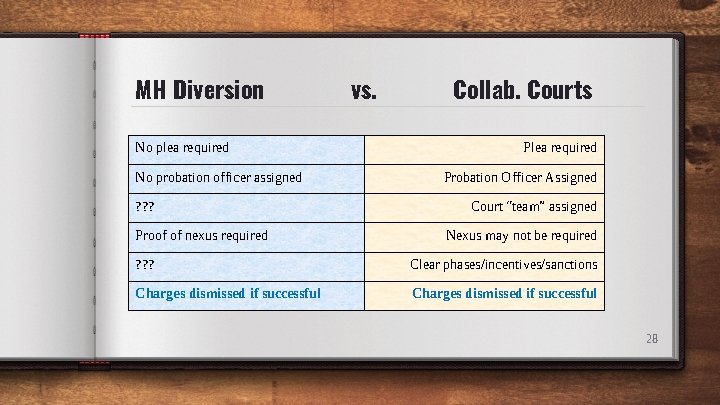 MH Diversion vs. Collab. Courts

| No plea required | Plea required |
|---|---|
| No probation officer assigned | Probation Officer Assigned |
| ??? | Court "team" assigned |
| Proof of nexus required | Nexus may not be required |
| ??? | Clear phases/incentives/sanctions |
| Charges dismissed if successful | Charges dismissed if successful |

28